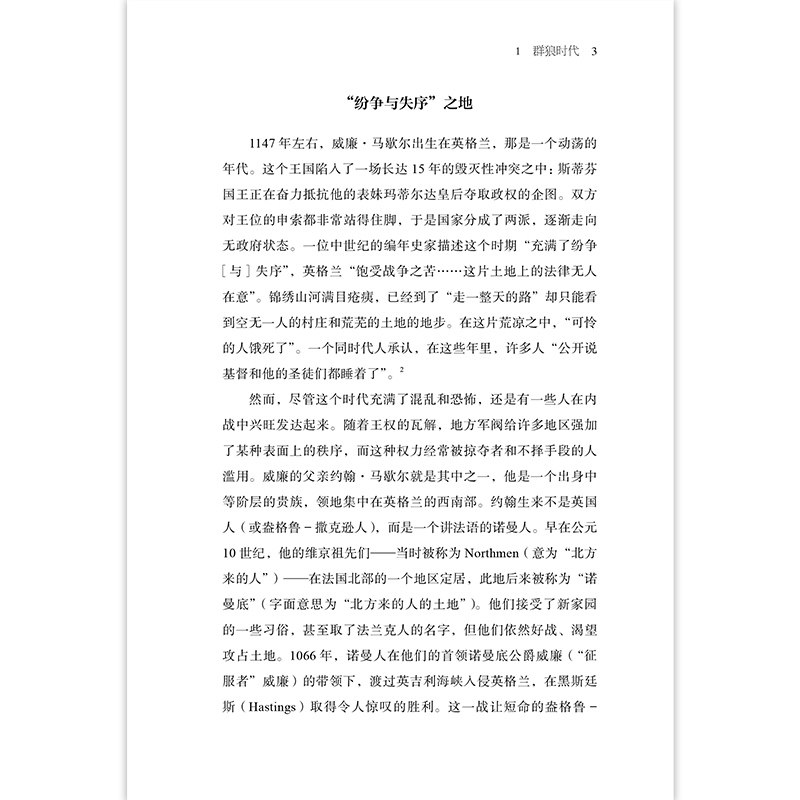 1 群狼时代 3

“纷争与失序”之地

1147年左右，威廉·马歇尔出生在英格兰，那是一个动荡的年代。这个王国陷入了一场长达15年的毁灭性冲突之中：斯蒂芬国王正在奋力抵抗他的表妹玛蒂尔达皇后夺取政权的企图。双方对王位的申索都非常站得住脚，于是国家分成了两派，逐渐走向无政府状态。一位中世纪的编年史家描述这个时期“充满了纷争［与］失序”，英格兰“饱受战争之苦……这片土地上的法律无人在意”。锦绣山河满目疮痍，已经到了“走一整天的路”却只能看到空无一人的村庄和荒芜的土地的地步。在这片荒凉之中，“可怜的人饿死了”。一个同时代人承认，在这些年里，许多人“公开说基督和他的圣徒们都睡着了”。$^2$

然而，尽管这个时代充满了混乱和恐怖，还是有一些人在内战中兴旺发达起来。随着王权的瓦解，地方军阀给许多地区强加了某种表面上的秩序，而这种权力经常被掠夺者和不择手段的人滥用。威廉的父亲约翰·马歇尔就是其中之一，他是一个出身中等阶层的贵族，领地集中在英格兰的西南部。约翰生来不是英国人（或盎格鲁－撒克逊人），而是一个讲法语的诺曼人。早在公元10世纪，他的维京祖先们——当时被称为Northmen（意为“北方来的人”）——在法国北部的一个地区定居，此地后来被称为“诺曼底”（字面意思为“北方来的人的土地”）。他们接受了新家园的一些习俗，甚至取了法兰克人的名字，但他们依然好战、渴望攻占土地。1066年，诺曼人在他们的首领诺曼底公爵威廉（“征服者”威廉）的带领下，渡过英吉利海峡入侵英格兰，在黑斯廷斯（Hastings）取得令人惊叹的胜利。这一战让短命的盎格鲁－